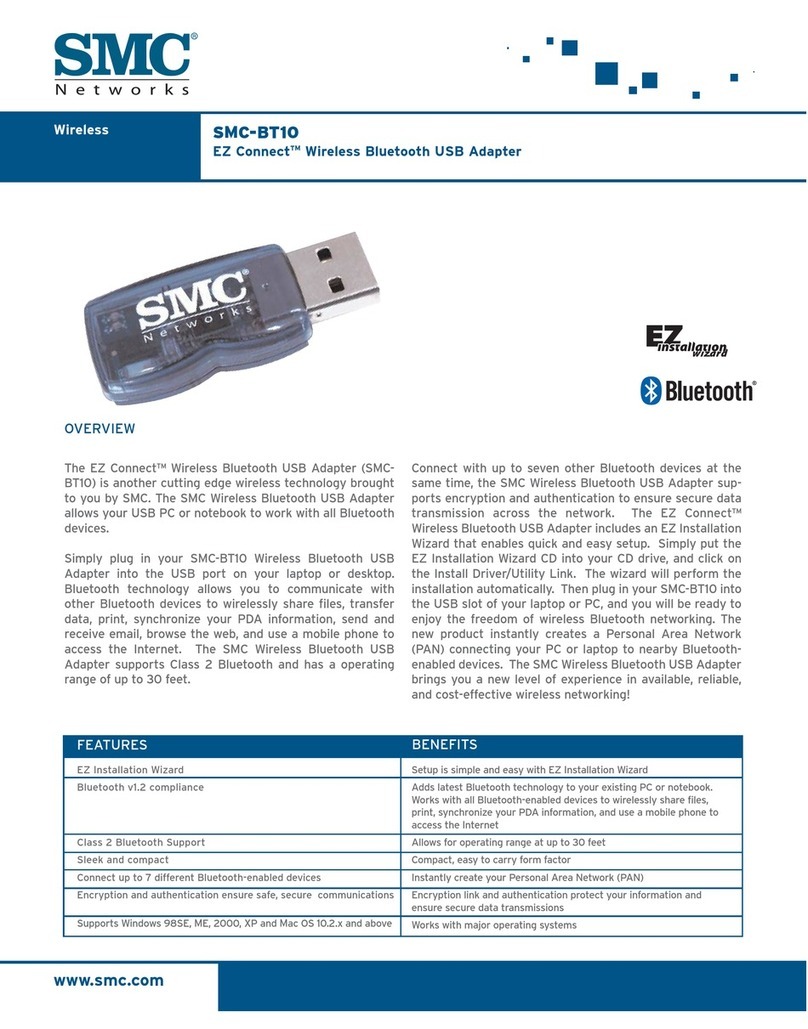 SMC®
Networks

Wireless

SMC-BT10
EZ Connect™ Wireless Bluetooth USB Adapter

SMC
Networks

EZ installation wizard

Bluetooth®

OVERVIEW

The EZ Connect™ Wireless Bluetooth USB Adapter (SMC-BT10) is another cutting edge wireless technology brought to you by SMC. The SMC Wireless Bluetooth USB Adapter allows your USB PC or notebook to work with all Bluetooth devices.

Simply plug in your SMC-BT10 Wireless Bluetooth USB Adapter into the USB port on your laptop or desktop. Bluetooth technology allows you to communicate with other Bluetooth devices to wirelessly share files, transfer data, print, synchronize your PDA information, send and receive email, browse the web, and use a mobile phone to access the Internet. The SMC Wireless Bluetooth USB Adapter supports Class 2 Bluetooth and has a operating range of up to 30 feet.

Connect with up to seven other Bluetooth devices at the same time, the SMC Wireless Bluetooth USB Adapter supports encryption and authentication to ensure secure data transmission across the network. The EZ Connect™ Wireless Bluetooth USB Adapter includes an EZ Installation Wizard that enables quick and easy setup. Simply put the EZ Installation Wizard CD into your CD drive, and click on the Install Driver/Utility Link. The wizard will perform the installation automatically. Then plug in your SMC-BT10 into the USB slot of your laptop or PC, and you will be ready to enjoy the freedom of wireless Bluetooth networking. The new product instantly creates a Personal Area Network (PAN) connecting your PC or laptop to nearby Bluetooth-enabled devices. The SMC Wireless Bluetooth USB Adapter brings you a new level of experience in available, reliable, and cost-effective wireless networking!

| FEATURES | BENEFITS |
|---|---|
| EZ Installation Wizard | Setup is simple and easy with EZ Installation Wizard |
| Bluetooth v1.2 compliance | Adds latest Bluetooth technology to your existing PC or notebook. Works with all Bluetooth-enabled devices to wirelessly share files, print, synchronize your PDA information, and use a mobile phone to access the Internet |
| Class 2 Bluetooth Support | Allows for operating range at up to 30 feet |
| Sleek and compact | Compact, easy to carry form factor |
| Connect up to 7 different Bluetooth-enabled devices | Instantly create your Personal Area Network (PAN) |
| Encryption and authentication ensure safe, secure communications | Encryption link and authentication protect your information and ensure secure data transmissions |
| Supports Windows 98SE, ME, 2000, XP and Mac OS 10.2.x and above | Works with major operating systems |

www.smc.com